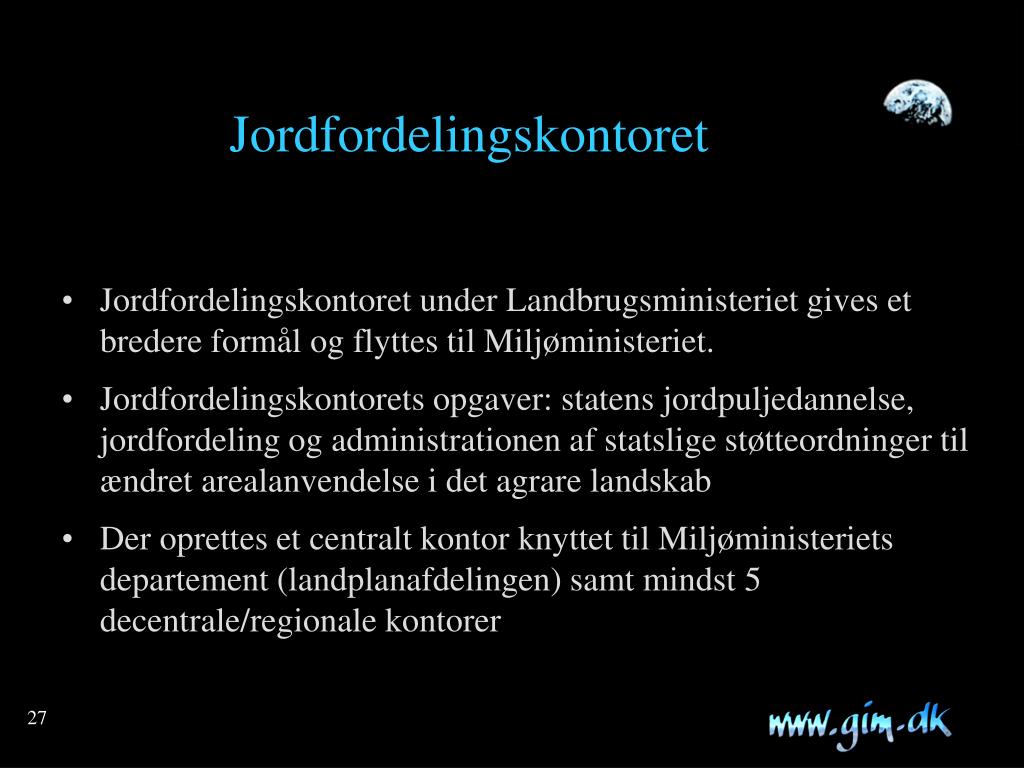 Jordfordelingskontoret

• Jordfordelingskontoret under Landbrugsministeriet gives et bredere formål og flyttes til Miljøministeriet.

• Jordfordelingskontorets opgaver: statens jordpuljedannelse, jordfordeling og administrationen af statslige støtteordninger til ændret arealanvendelse i det agrare landskab

• Der oprettes et centralt kontor knyttet til Miljøministeriets departement (landplanafdelingen) samt mindst 5 decentrale/regionale kontorer

27

www.gim.dk